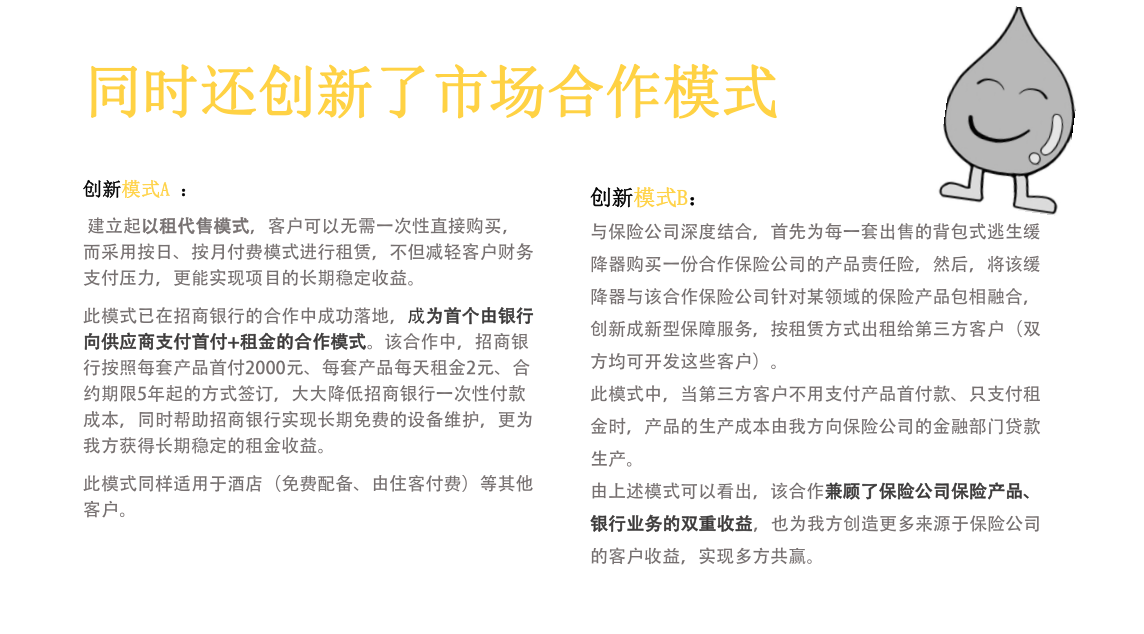 同时还创新了市场合作模式

创新模式A ：

建立起以租代售模式，客户可以无需一次性直接购买，而采用按日、按月付费模式进行租赁，不但减轻客户财务支付压力，更能实现项目的长期稳定收益。

此模式已在招商银行的合作中成功落地，成为首个由银行向供应商支付首付+租金的合作模式。该合作中，招商银行按照每套产品首付2000元、每套产品每天租金2元、合约期限5年起的方式签订，大大降低招商银行一次性付款成本，同时帮助招商银行实现长期免费的设备维护，更为我方获得长期稳定的租金收益。

此模式同样适用于酒店（免费配备、由住客付费）等其他客户。

创新模式B：

与保险公司深度结合，首先为每一套出售的背包式逃生缓降器购买一份合作保险公司的产品责任险，然后，将该缓降器与该合作保险公司针对某领域的保险产品包相融合，创新成新型保障服务，按租赁方式出租给第三方客户（双方均可开发这些客户）。

此模式中，当第三方客户不用支付产品首付款、只支付租金时，产品的生产成本由我方向保险公司的金融部门贷款生产。

由上述模式可以看出，该合作兼顾了保险公司保险产品、银行业务的双重收益，也为我方创造更多来源于保险公司的客户收益，实现多方共赢。